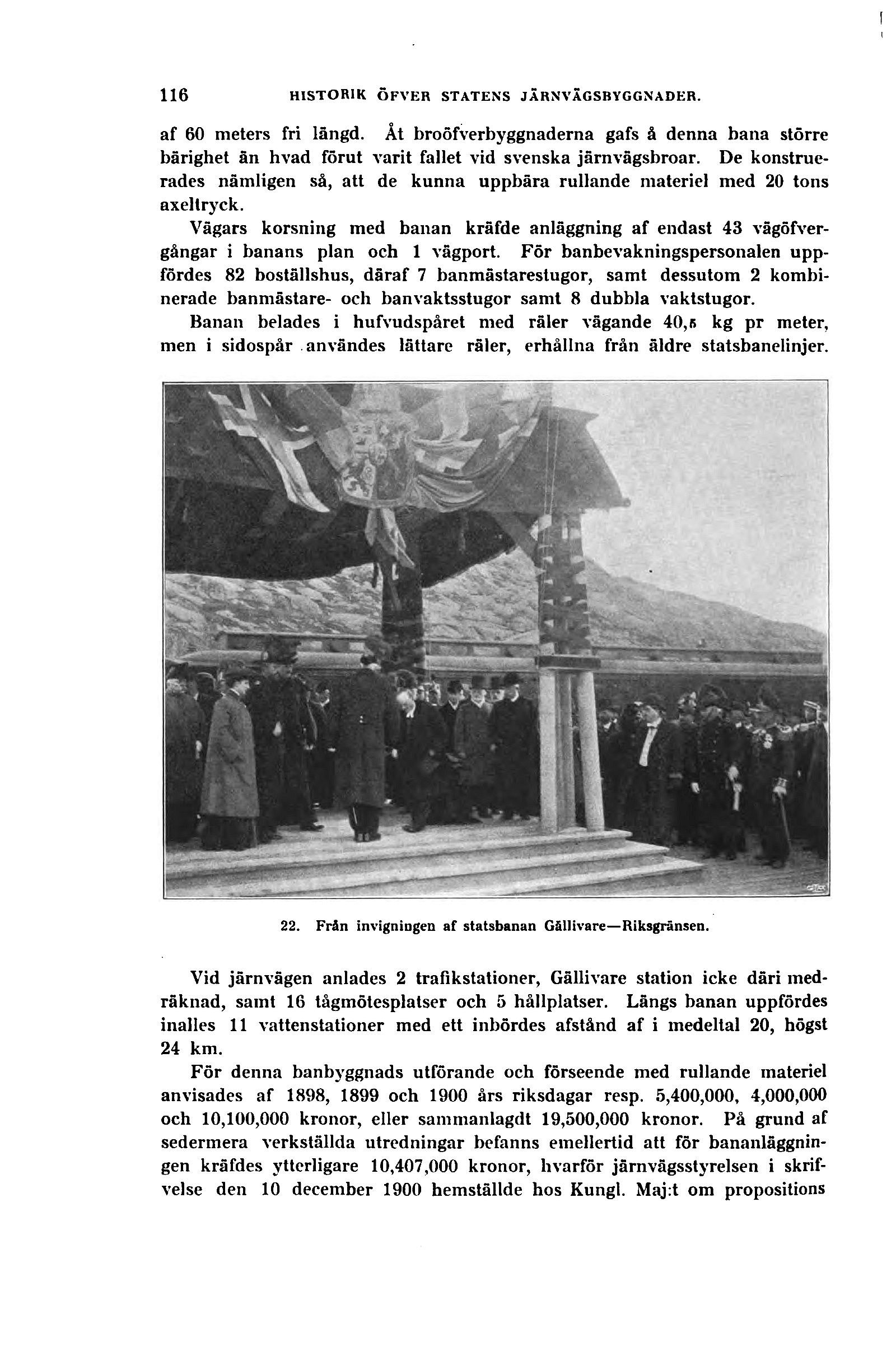 116 HISTORIK ÖFVER STATENS JÄRNVÄGSBYGGNADER.

af 60 meters fri längd. Åt broöfverbyggnaderna gafs å denna bana större bärighet än hvad förut varit fallet vid svenska järnvägsbroar. De konstruerades nämligen så, att de kunna uppbära rullande materiel med 20 tons axeltryck.

Vägars korsning med banan kräfde anläggning af endast 43 vägöfvergångar i banans plan och 1 vägport. För banbevakningspersonalen uppfördes 82 boställshus, däraf 7 banmästarestugor, samt dessutom 2 kombinerade banmästare- och banvaktsstugor samt 8 dubbla vaktstugor.

Banan belades i hufvudspåret med räler vägande 40,5 kg pr meter, men i sidospår användes lättare räler, erhållna från äldre statsbanelinjer.

22. Från invigningen af statsbanan Gällivare—Riksgränsen.

Vid järnvägen anlades 2 trafikstationer, Gällivare station icke däri medräknad, samt 16 tågmötesplatser och 5 hållplatser. Längs banan uppfördes inalles 11 vattenstationer med ett inbördes afstånd af i medeltal 20, högst 24 km.

För denna banbyggnads utförande och förseende med rullande materiel anvisades af 1898, 1899 och 1900 års riksdagar resp. 5,400,000, 4,000,000 och 10,100,000 kronor, eller sammanlagdt 19,500,000 kronor. På grund af sedermera verkställda utredningar befanns emellertid att för bananläggningen kräfdes ytterligare 10,407,000 kronor, hvarför järnvägsstyrelsen i skrifvelse den 10 december 1900 hemställde hos Kungl. Maj:t om propositions